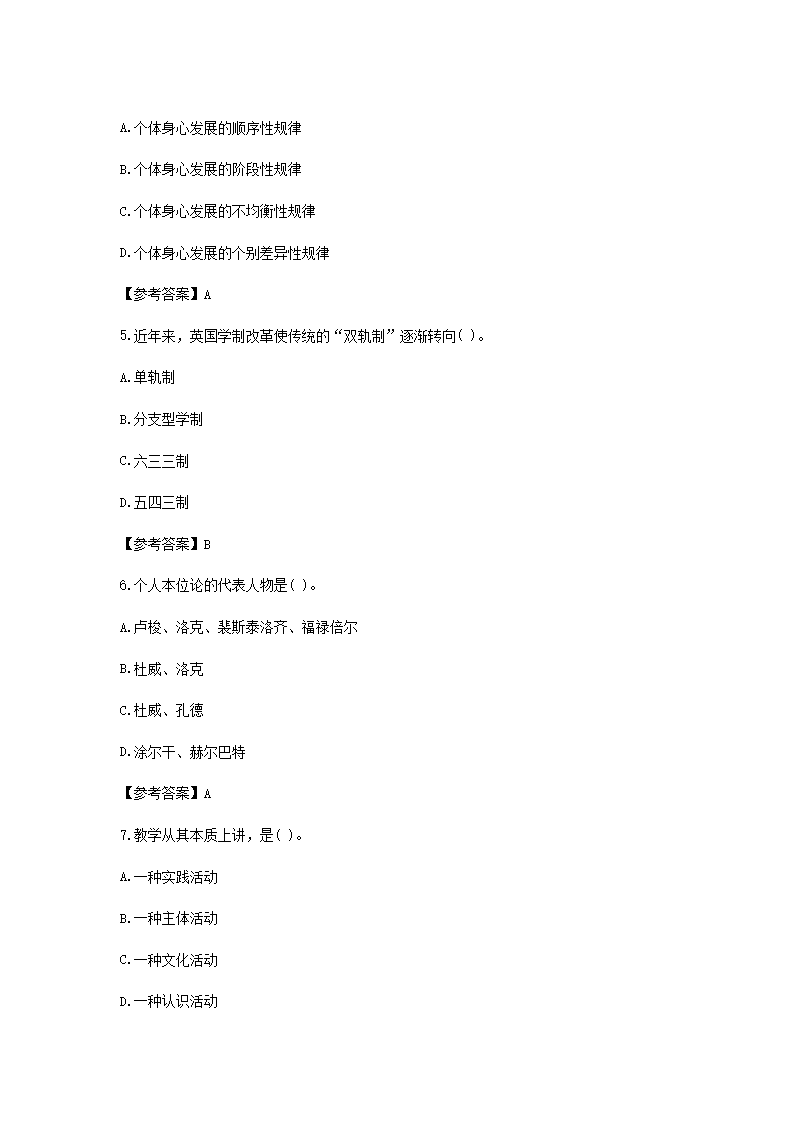 A.个体身心发展的顺序性规律

B.个体身心发展的阶段性规律

C.个体身心发展的不均衡性规律

D.个体身心发展的个别差异性规律

【参考答案】A

5.近年来，英国学制改革使传统的“双轨制”逐渐转向( )。

A.单轨制

B.分支型学制

C.六三三制

D.五四三制

【参考答案】B

6.个人本位论的代表人物是( )。

A.卢梭、洛克、裴斯泰洛齐、福禄倍尔

B.杜威、洛克

C.杜威、孔德

D.涂尔干、赫尔巴特

【参考答案】A

7.教学从其本质上讲，是( )。

A.一种实践活动

B.一种主体活动

C.一种文化活动

D.一种认识活动